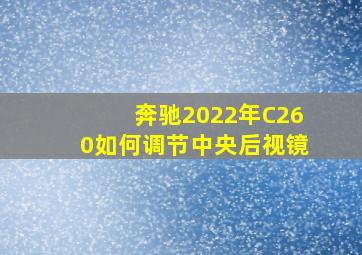 奔驰2022年C260如何调节中央后视镜